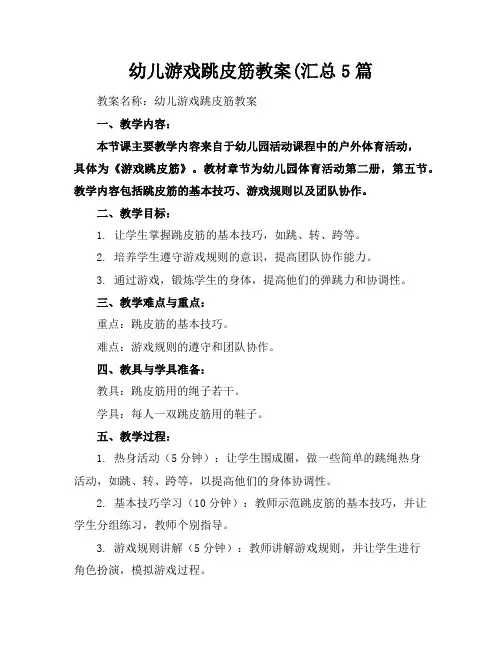 幼儿游戏跳皮筋教案(汇总5篇

教案名称：幼儿游戏跳皮筋教案

一、教学内容：

本节课主要教学内容来自于幼儿园活动课程中的户外体育活动，具体为《游戏跳皮筋》。教材章节为幼儿园体育活动第二册，第五节。教学内容包括跳皮筋的基本技巧、游戏规则以及团队协作。

二、教学目标：

1. 让学生掌握跳皮筋的基本技巧，如跳、转、跨等。

2. 培养学生遵守游戏规则的意识，提高团队协作能力。

3. 通过游戏，锻炼学生的身体，提高他们的弹跳力和协调性。

三、教学难点与重点：

重点：跳皮筋的基本技巧。

难点：游戏规则的遵守和团队协作。

四、教具与学具准备：

教具：跳皮筋用的绳子若干。

学具：每人一双跳皮筋用的鞋子。

五、教学过程：

1. 热身活动（5分钟）：让学生围成圈，做一些简单的跳绳热身活动，如跳、转、跨等，以提高他们的身体协调性。

2. 基本技巧学习（10分钟）：教师示范跳皮筋的基本技巧，并让学生分组练习，教师个别指导。

3. 游戏规则讲解（5分钟）：教师讲解游戏规则，并让学生进行角色扮演，模拟游戏过程。